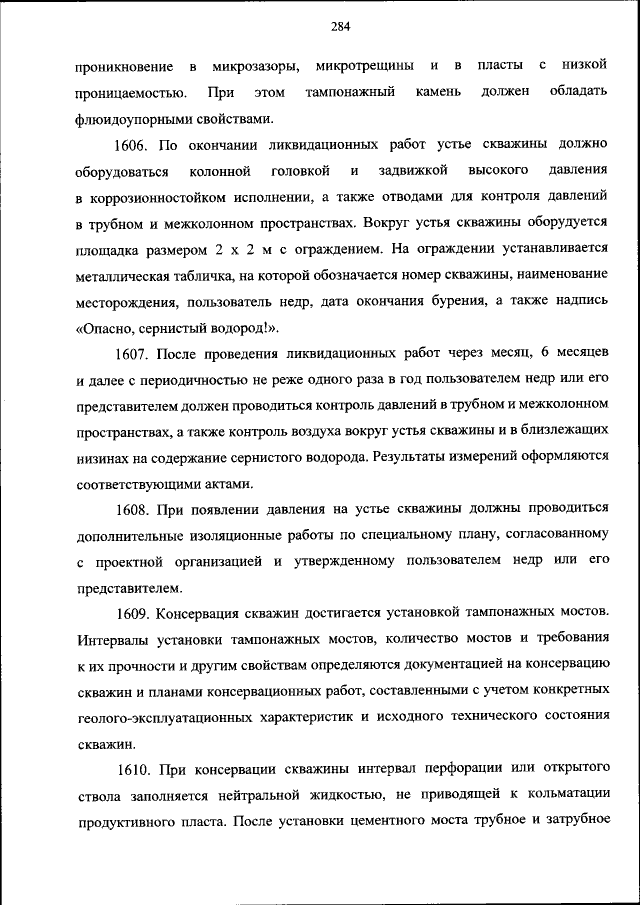 284

проникновение в микрозазоры, микротрещины и в пласты с низкой проницаемостью. При этом тампонажный камень должен обладать флюидоупорными свойствами.

1606. По окончании ликвидационных работ устье скважины должно оборудоваться колонной головкой и задвижкой высокого давления в коррозионностойком исполнении, а также отводами для контроля давлений в трубном и межколонном пространствах. Вокруг устья скважины оборудуется площадка размером 2 х 2 м с ограждением. На ограждении устанавливается металлическая табличка, на которой обозначается номер скважины, наименование месторождения, пользователь недр, дата окончания бурения, а также надпись «Опасно, сернистый водород!».

1607. После проведения ликвидационных работ через месяц, 6 месяцев и далее с периодичностью не реже одного раза в год пользователем недр или его представителем должен проводиться контроль давлений в трубном и межколонном пространствах, а также контроль воздуха вокруг устья скважины и в близлежащих низинах на содержание сернистого водорода. Результаты измерений оформляются соответствующими актами.

1608. При появлении давления на устье скважины должны проводиться дополнительные изоляционные работы по специальному плану, согласованному с проектной организацией и утвержденному пользователем недр или его представителем.

1609. Консервация скважин достигается установкой тампонажных мостов. Интервалы установки тампонажных мостов, количество мостов и требования к их прочности и другим свойствам определяются документацией на консервацию скважин и планами консервационных работ, составленными с учетом конкретных геолого-эксплуатационных характеристик и исходного технического состояния скважин.

1610. При консервации скважины интервал перфорации или открытого ствола заполняется нейтральной жидкостью, не приводящей к кольматации продуктивного пласта. После установки цементного моста трубное и затрубное